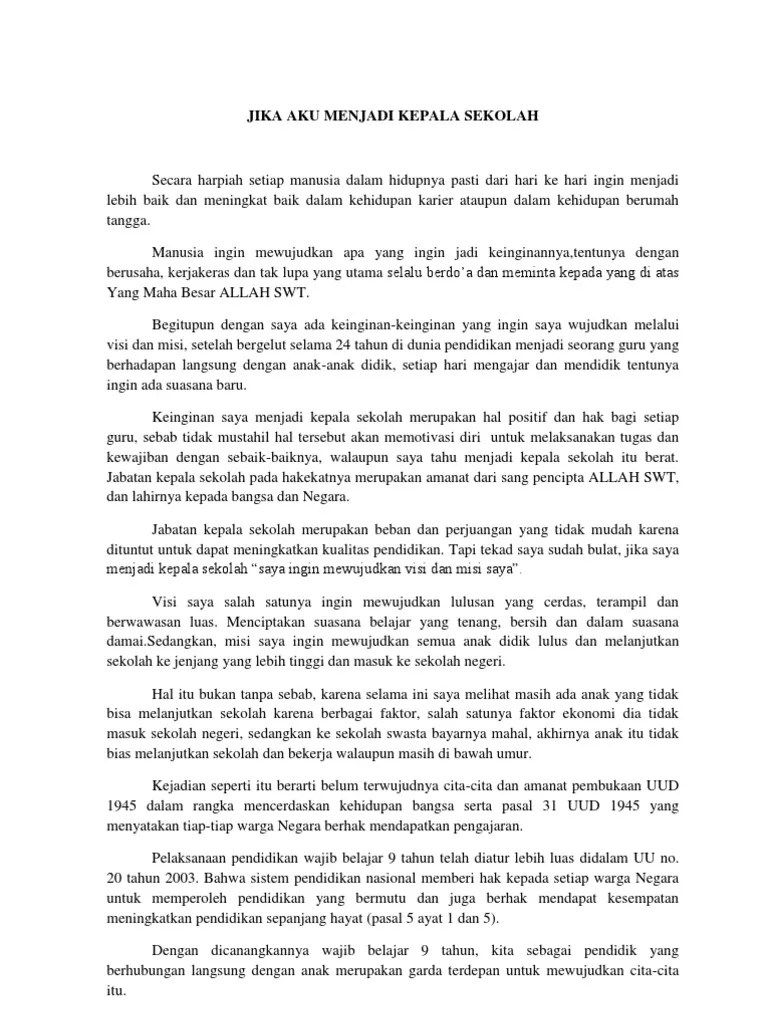 JIKA AKU MENJADI KEPALA SEKOLAH

Secara harpiah setiap manusia dalam hidupnya pasti dari hari ke hari ingin menjadi lebih baik dan meningkat baik dalam kehidupan karier ataupun dalam kehidupan berumah tangga.

Manusia ingin mewujudkan apa yang ingin jadi keinginannya,tentunya dengan berusaha, kerjakeras dan tak lupa yang utama selalu berdo'a dan meminta kepada yang di atas Yang Maha Besar ALLAH SWT.

Begitupun dengan saya ada keinginan-keinginan yang ingin saya wujudkan melalui visi dan misi, setelah bergelut selama 24 tahun di dunia pendidikan menjadi seorang guru yang berhadapan langsung dengan anak-anak didik, setiap hari mengajar dan mendidik tentunya ingin ada suasana baru.

Keinginan saya menjadi kepala sekolah merupakan hal positif dan hak bagi setiap guru, sebab tidak mustahil hal tersebut akan memotivasi diri untuk melaksanakan tugas dan kewajiban dengan sebaik-baiknya, walaupun saya tahu menjadi kepala sekolah itu berat. Jabatan kepala sekolah pada hakekatnya merupakan amanat dari sang pencipta ALLAH SWT, dan lahirnya kepada bangsa dan Negara.

Jabatan kepala sekolah merupakan beban dan perjuangan yang tidak mudah karena dituntut untuk dapat meningkatkan kualitas pendidikan. Tapi tekad saya sudah bulat, jika saya menjadi kepala sekolah "saya ingin mewujudkan visi dan misi saya".

Visi saya salah satunya ingin mewujudkan lulusan yang cerdas, terampil dan berwawasan luas. Menciptakan suasana belajar yang tenang, bersih dan dalam suasana damai.Sedangkan, misi saya ingin mewujudkan semua anak didik lulus dan melanjutkan sekolah ke jenjang yang lebih tinggi dan masuk ke sekolah negeri.

Hal itu bukan tanpa sebab, karena selama ini saya melihat masih ada anak yang tidak bisa melanjutkan sekolah karena berbagai faktor, salah satunya faktor ekonomi dia tidak masuk sekolah negeri, sedangkan ke sekolah swasta bayarnya mahal, akhirnya anak itu tidak bias melanjutkan sekolah dan bekerja walaupun masih di bawah umur.

Kejadian seperti itu berarti belum terwujudnya cita-cita dan amanat pembukaan UUD 1945 dalam rangka mencerdaskan kehidupan bangsa serta pasal 31 UUD 1945 yang menyatakan tiap-tiap warga Negara berhak mendapatkan pengajaran.

Pelaksanaan pendidikan wajib belajar 9 tahun telah diatur lebih luas didalam UU no. 20 tahun 2003. Bahwa sistem pendidikan nasional memberi hak kepada setiap warga Negara untuk memperoleh pendidikan yang bermutu dan juga berhak mendapat kesempatan meningkatkan pendidikan sepanjang hayat (pasal 5 ayat 1 dan 5).

Dengan dicanangkannya wajib belajar 9 tahun, kita sebagai pendidik yang berhubungan langsung dengan anak merupakan garda terdepan untuk mewujudkan cita-cita itu.